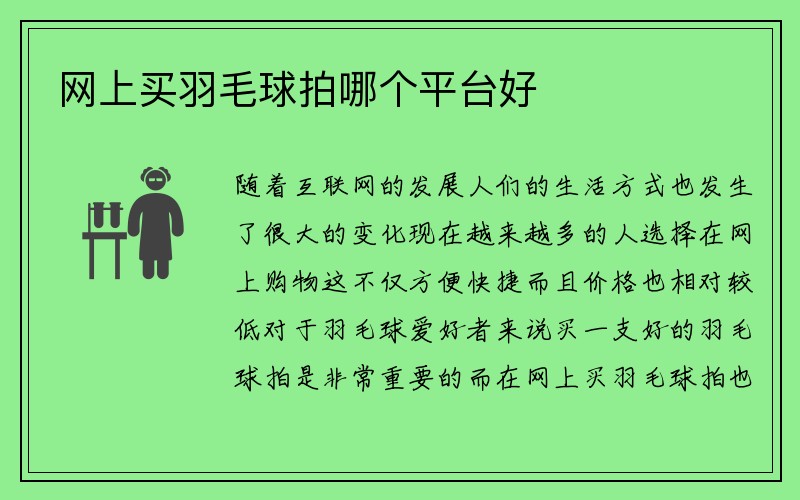 网上买羽毛球拍哪个平台好

随着互联网的发展人们的生活方式也发生了很大的变化现在越来越多的人选择在网上购物这不仅方便快捷而且价格也相对较低对于羽毛球爱好者来说买一支好的羽毛球拍是非常重要的而在网上买羽毛球拍也